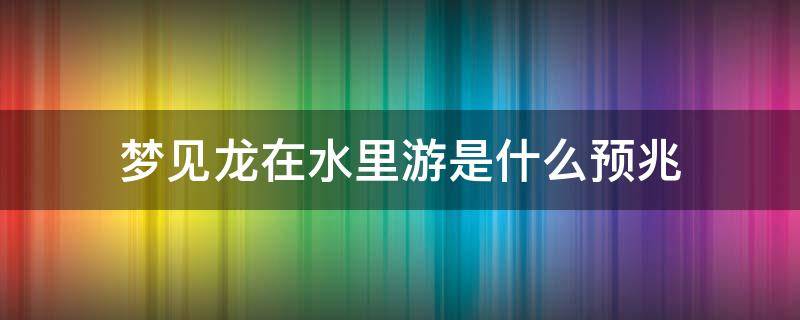 梦见龙在水里游是什么预兆